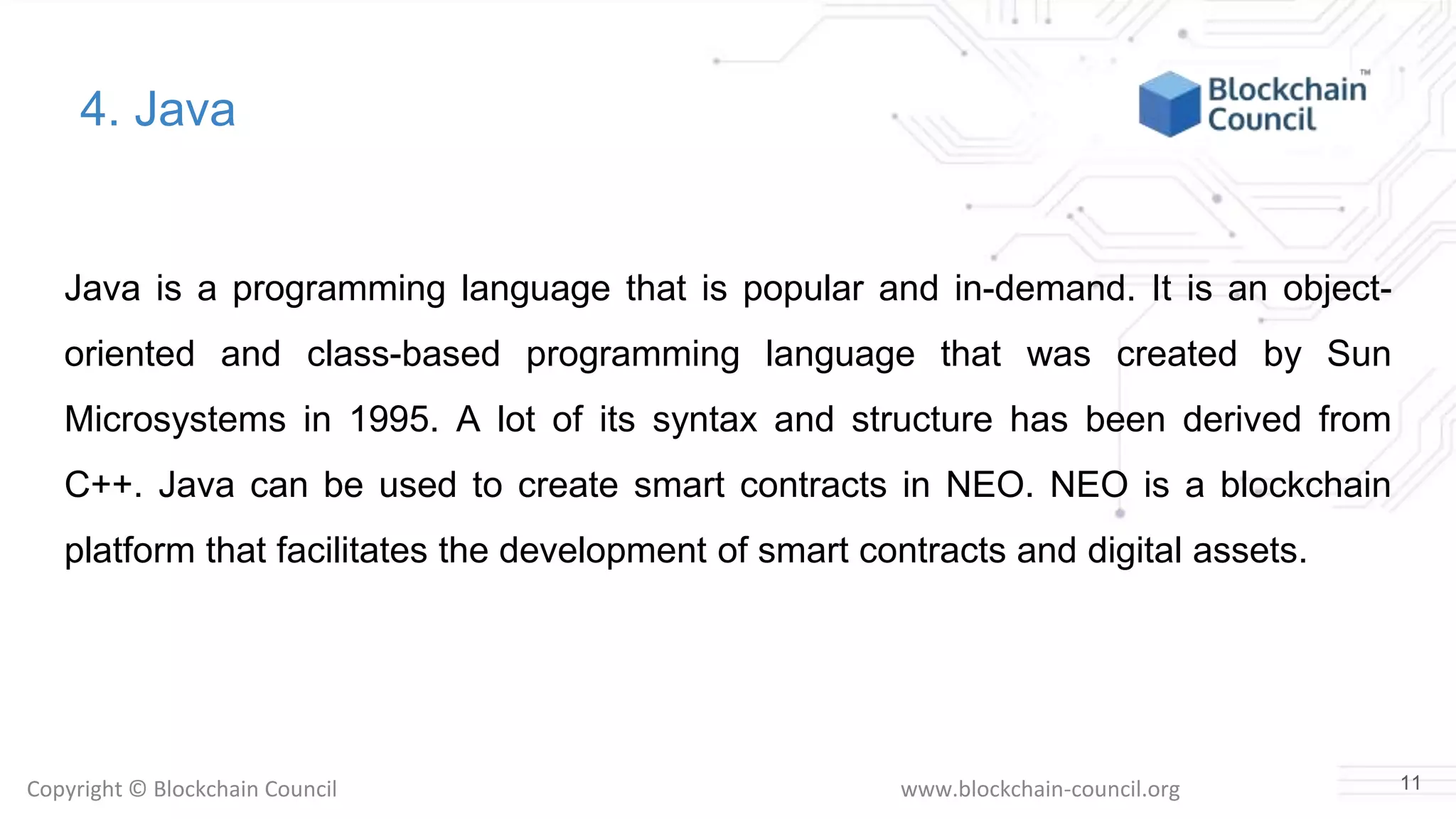 4. Java

Blockchain Council™

Java is a programming language that is popular and in-demand. It is an object-oriented and class-based programming language that was created by Sun Microsystems in 1995. A lot of its syntax and structure has been derived from C++. Java can be used to create smart contracts in NEO. NEO is a blockchain platform that facilitates the development of smart contracts and digital assets.

Copyright © Blockchain Council

www.blockchain-council.org

11